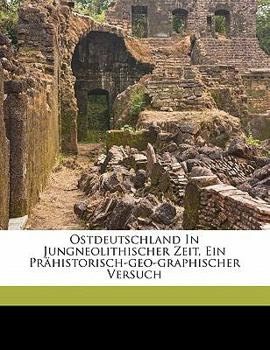 Ostdeutschland In Jungneolithischer Zeit, Ein Prähistorisch-geo-graphischer Versuch